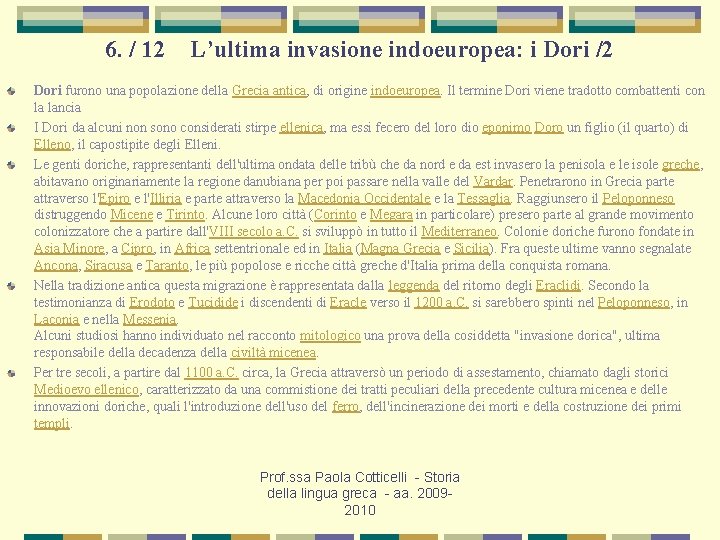 6. / 12 L'ultima invasione indoeuropea: i Dori /2

Dori furono una popolazione della Grecia antica, di origine indoeuropea. Il termine Dori viene tradotto combattenti con la lancia

I Dori da alcuni non sono considerati stirpe ellenica, ma essi fecero del loro dio eponimo Doro un figlio (il quarto) di Elleno, il capostipite degli Elleni.

Le genti doriche, rappresentanti dell'ultima ondata delle tribù che da nord e da est invasero la penisola e le isole greche, abitavano originariamente la regione danubiana per poi passare nella valle del Vardar. Penetrarono in Grecia parte attraverso l'Epiro e l'Illiria e parte attraverso la Macedonia Occidentale e la Tessaglia. Raggiunsero il Peloponneso distruggendo Micene e Tirinto. Alcune loro città (Corinto e Megara in particolare) presero parte al grande movimento colonizzatore che a partire dall'VIII secolo a.C. si sviluppò in tutto il Mediterraneo. Colonie doriche furono fondate in Asia Minore, a Cipro, in Africa settentrionale ed in Italia (Magna Grecia e Sicilia). Fra queste ultime vanno segnalate Ancona, Siracusa e Taranto, le più popolose e ricche città greche d'Italia prima della conquista romana.

Nella tradizione antica questa migrazione è rappresentata dalla leggenda del ritorno degli Eraclidi. Secondo la testimonianza di Erodoto e Tucidide i discendenti di Eracle verso il 1200 a.C. si sarebbero spinti nel Peloponneso, in Laconia e nella Messenia.
Alcuni studiosi hanno individuato nel racconto mitologico una prova della cosiddetta "invasione dorica", ultima responsabile della decadenza della civiltà micenea.

Per tre secoli, a partire dal 1100 a.C. circa, la Grecia attraversò un periodo di assestamento, chiamato dagli storici Medioevo ellenico, caratterizzato da una commistione dei tratti peculiari della precedente cultura micenea e delle innovazioni doriche, quali l'introduzione dell'uso del ferro, dell'incinerazione dei morti e della costruzione dei primi templi.

Prof.ssa Paola Cotticelli - Storia della lingua greca - aa. 2009-2010